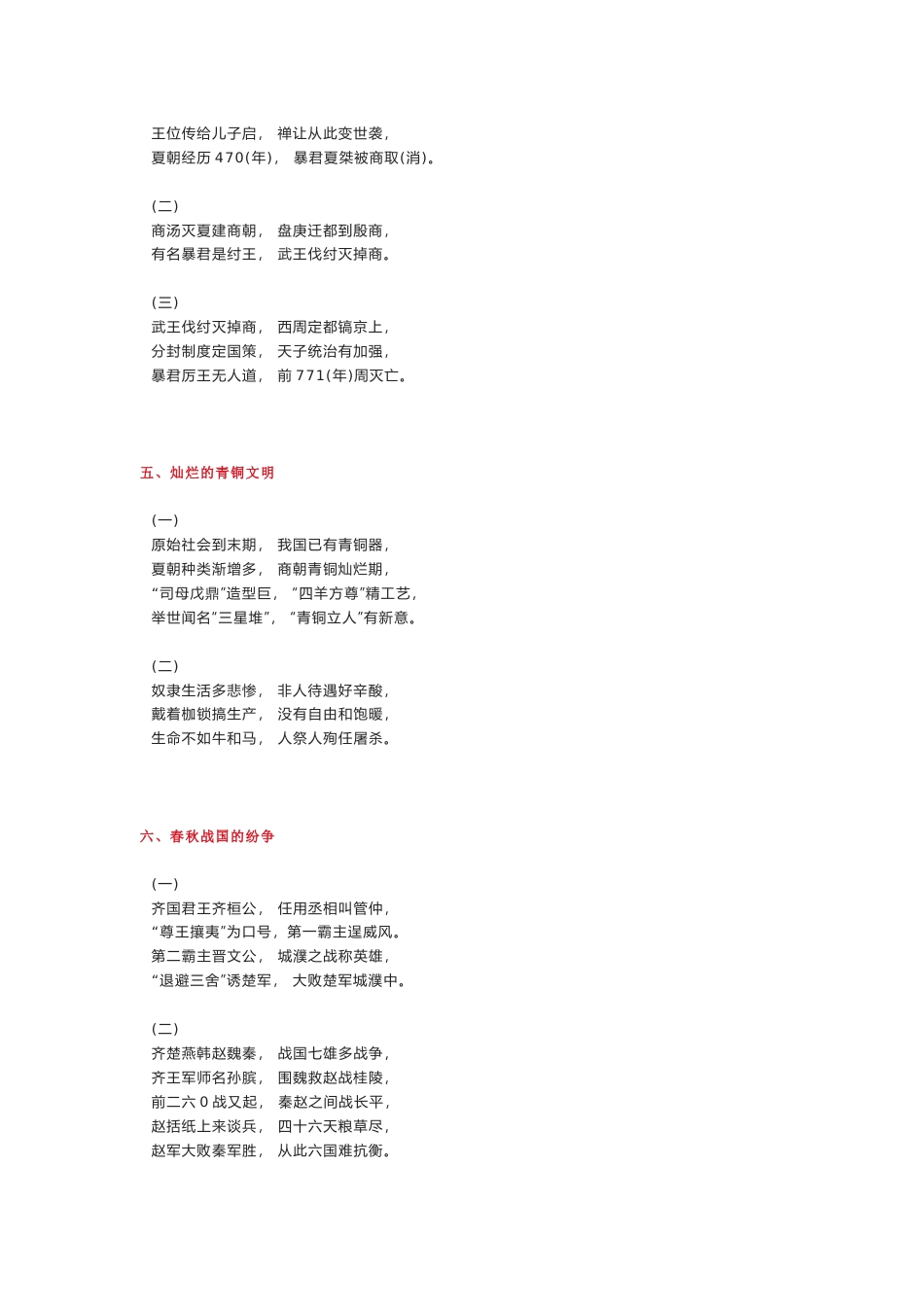 王位传给儿子启， 禅让从此变世袭，
夏朝经历 470(年)， 暴君夏桀被商取(消)。

(二)
商汤灭夏建商朝， 盘庚迁都到殷商，
有名暴君是纣王， 武王伐纣灭掉商。

(三)
武王伐纣灭掉商， 西周定都镐京上，
分封制度定国策， 天子统治有加强，
暴君厉王无人道， 前 771(年)周灭亡。

五、灿烂的青铜文明

(一)
原始社会到末期， 我国已有青铜器，
夏朝种类渐增多， 商朝青铜灿烂期，
“司母戊鼎”造型巨， “四羊方尊”精工艺，
举世闻名”三星堆”， “青铜立人”有新意。

(二)
奴隶生活多悲惨， 非人待遇好辛酸，
戴着枷锁搞生产， 没有自由和饱暖，
生命不如牛和马， 人祭人殉任屠杀。

六、春秋战国的纷争

(一)
齐国君王齐桓公， 任用丞相叫管仲，
“尊王攘夷”为口号，第一霸主逞威风。
第二霸主晋文公， 城濮之战称英雄，
“退避三舍”诱楚军， 大败楚军城濮中。

(二)
齐楚燕韩赵魏秦， 战国七雄多战争，
齐王军师名孙膑， 围魏救赵战桂陵，
前二六 0 战又起， 秦赵之间战长平，
赵括纸上来谈兵， 四十六天粮草尽，
赵军大败秦军胜， 从此六国难抗衡。